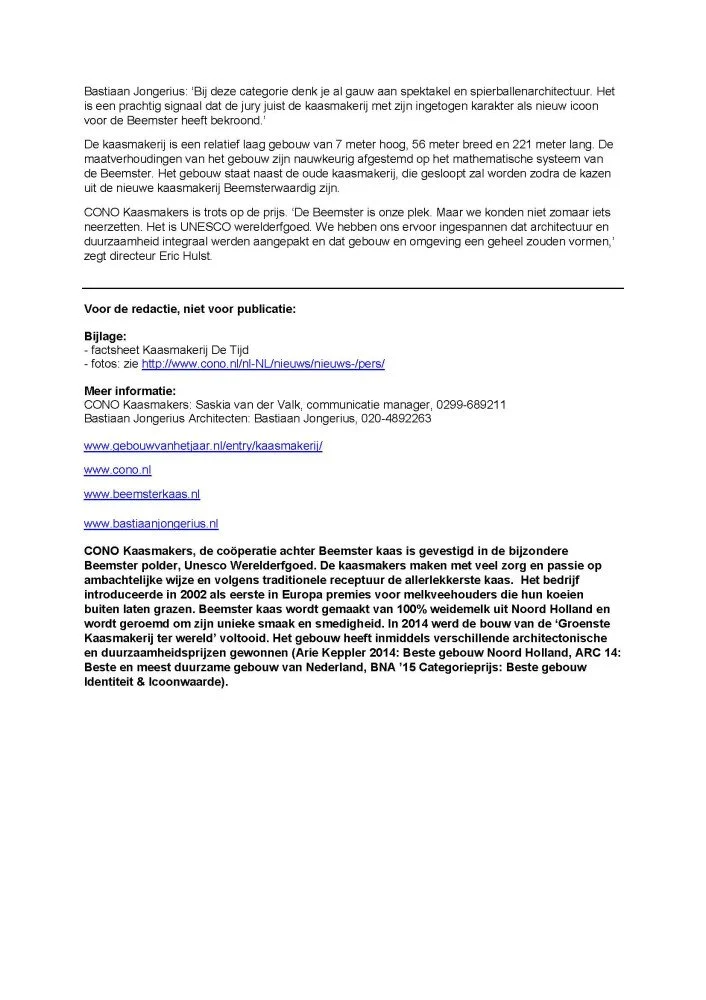 Bastiaan Jongerius: 'Bij deze categorie denk je al gauw aan spektakel en spierballenarchitectuur. Het is een prachtig signaal dat de jury juist de kaasmakerij met zijn ingetogen karakter als nieuw icoon voor de Beemster heeft bekroond.'

De kaasmakerij is een relatief laag gebouw van 7 meter hoog, 56 meter breed en 221 meter lang. De maatverhoudingen van het gebouw zijn nauwkeurig afgestemd op het mathematische systeem van de Beemster. Het gebouw staat naast de oude kaasmakerij, die gesloopt zal worden zodra de kazen uit de nieuwe kaasmakerij Beemsterwaardig zijn.

CONO Kaasmakers is trots op de prijs. 'De Beemster is onze plek. Maar we konden niet zomaar iets neerzetten. Het is UNESCO werelderfgoed. We hebben ons ervoor ingespannen dat architectuur en duurzaamheid integraal werden aangepakt en dat gebouw en omgeving een geheel zouden vormen,' zegt directeur Eric Hulst.

Voor de redactie, niet voor publicatie:

Bijlage:
- factsheet Kaasmakerij De Tijd
- fotos: zie http://www.cono.nl/nl-NL/nieuws/nieuws-/pers/

Meer informatie:
CONO Kaasmakers: Saskia van der Valk, communicatie manager, 0299-689211
Bastiaan Jongerius Architecten: Bastiaan Jongerius, 020-4892263

www.gebouwvanhetjaar.nl/entry/kaasmakerij/

www.cono.nl

www.beemsterkaas.nl

www.bastiaanjongerius.nl

CONO Kaasmakers, de coöperatie achter Beemster kaas is gevestigd in de bijzondere Beemster polder, Unesco Werelderfgoed. De kaasmakers maken met veel zorg en passie op ambachtelijke wijze en volgens traditionele receptuur de allerlekkerste kaas. Het bedrijf introduceerde in 2002 als eerste in Europa premies voor melkveehouders die hun koeien buiten laten grazen. Beemster kaas wordt gemaakt van 100% weidemelk uit Noord Holland en wordt geroemd om zijn unieke smaak en smedigheid. In 2014 werd de bouw van de 'Groenste Kaasmakerij ter wereld' voltooid. Het gebouw heeft inmiddels verschillende architectonische en duurzaamheidsprijzen gewonnen (Arie Keppler 2014: Beste gebouw Noord Holland, ARC 14: Beste en meest duurzame gebouw van Nederland, BNA '15 Categorieprijs: Beste gebouw Identiteit & Icoonwaarde).